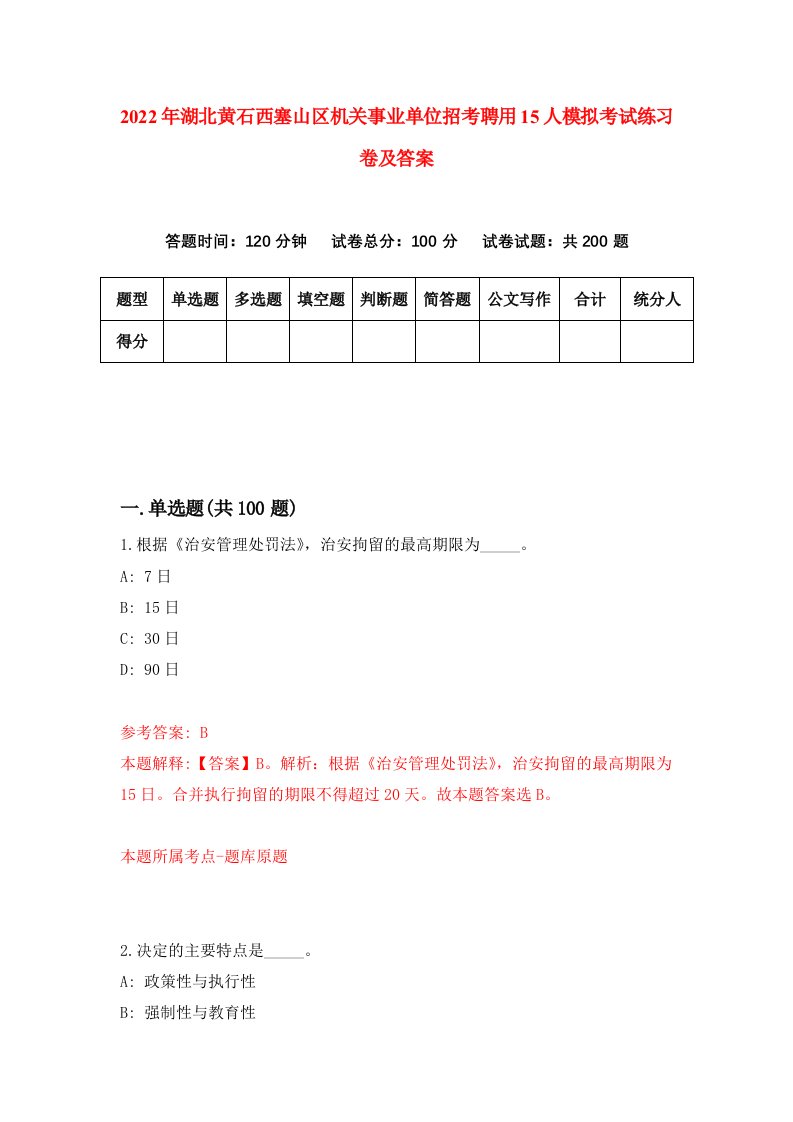 2022年湖北黄石西塞山区机关事业单位招考聘用15人模拟考试练习卷及答案

答题时间：120分钟　试卷总分：100分　试卷试题：共200题

| 题型 | 单选题 | 多选题 | 填空题 | 判断题 | 简答题 | 公文写作 | 合计 | 统分人 |
|---|---|---|---|---|---|---|---|---|
| 得分 | | | | | | | | |

一.单选题(共100题)

1.根据《治安管理处罚法》，治安拘留的最高期限为_____。
A: 7日
B: 15日
C: 30日
D: 90日

参考答案: B
本题解释:【答案】B。解析：根据《治安管理处罚法》，治安拘留的最高期限为15日。合并执行拘留的期限不得超过20天。故本题答案选B。

本题所属考点-题库原题

2.决定的主要特点是_____。
A: 政策性与执行性
B: 强制性与教育性